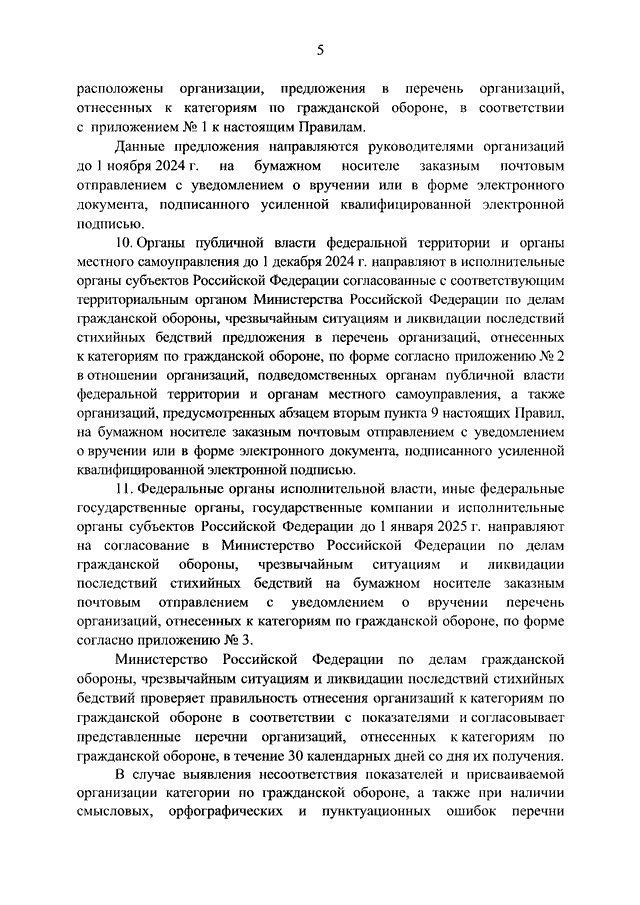 5

расположены организации, предложения в перечень организаций, отнесенных к категориям по гражданской обороне, в соответствии с приложением № 1 к настоящим Правилам.

Данные предложения направляются руководителями организаций до 1 ноября 2024 г. на бумажном носителе заказным почтовым отправлением с уведомлением о вручении или в форме электронного документа, подписанного усиленной квалифицированной электронной подписью.

10. Органы публичной власти федеральной территории и органы местного самоуправления до 1 декабря 2024 г. направляют в исполнительные органы субъектов Российской Федерации согласованные с соответствующим территориальным органом Министерства Российской Федерации по делам гражданской обороны, чрезвычайным ситуациям и ликвидации последствий стихийных бедствий предложения в перечень организаций, отнесенных к категориям по гражданской обороне, по форме согласно приложению № 2 в отношении организаций, подведомственных органам публичной власти федеральной территории и органам местного самоуправления, а также организаций, предусмотренных абзацем вторым пункта 9 настоящих Правил, на бумажном носителе заказным почтовым отправлением с уведомлением о вручении или в форме электронного документа, подписанного усиленной квалифицированной электронной подписью.

11. Федеральные органы исполнительной власти, иные федеральные государственные органы, государственные компании и исполнительные органы субъектов Российской Федерации до 1 января 2025 г. направляют на согласование в Министерство Российской Федерации по делам гражданской обороны, чрезвычайным ситуациям и ликвидации последствий стихийных бедствий на бумажном носителе заказным почтовым отправлением с уведомлением о вручении перечень организаций, отнесенных к категориям по гражданской обороне, по форме согласно приложению № 3.

Министерство Российской Федерации по делам гражданской обороны, чрезвычайным ситуациям и ликвидации последствий стихийных бедствий проверяет правильность отнесения организаций к категориям по гражданской обороне в соответствии с показателями и согласовывает представленные перечни организаций, отнесенных к категориям по гражданской обороне, в течение 30 календарных дней со дня их получения.

В случае выявления несоответствия показателей и присваиваемой организации категории по гражданской обороне, а также при наличии смысловых, орфографических и пунктуационных ошибок перечни